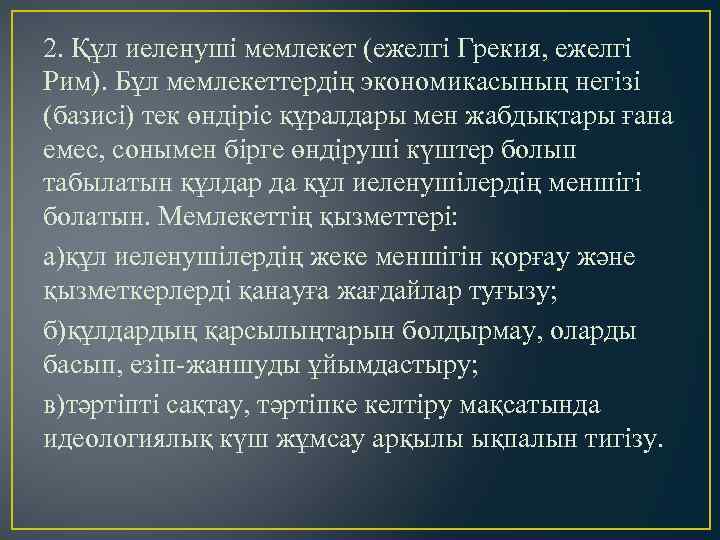 2. Құл иеленуші мемлекет (ежелгі Грекия, ежелгі Рим). Бұл мемлекеттердің экономикасының негізі (базисі) тек өндіріс құралдары мен жабдықтары ғана емес, сонымен бірге өндіруші күштер болып табылатын құлдар да құл иеленушілердің меншігі болатын. Мемлекеттің қызметтері:

а)құл иеленушілердің жеке меншігін қорғау және қызметкерлерді қанауға жағдайлар туғызу;

б)құлдардың қарсылықтарын болдырмау, оларды басып, езіп-жаншуды ұйымдастыру;

в)тәртіпті сақтау, тәртіпке келтіру мақсатында идеологиялық күш жұмсау арқылы ықпалын тигізу.